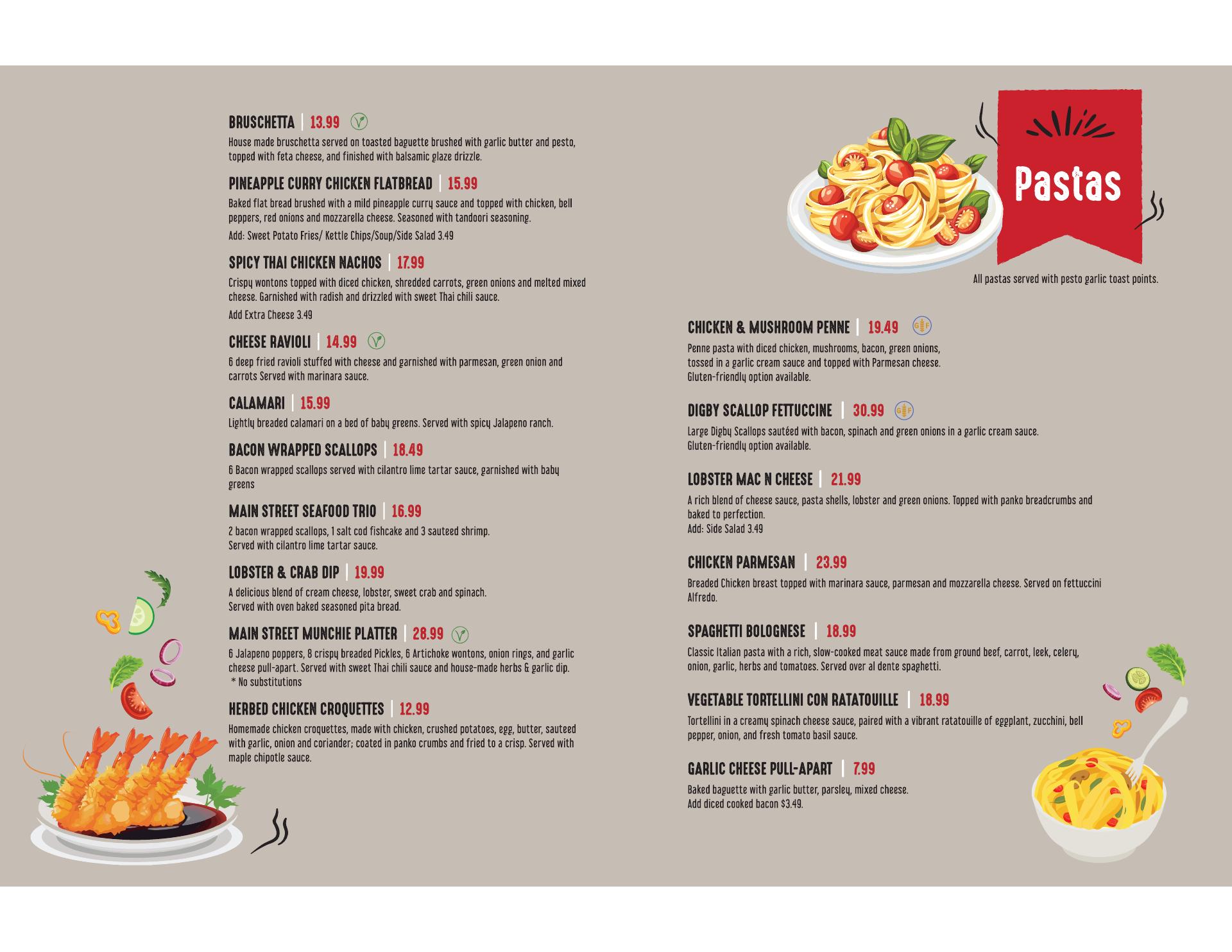 BRUSCHETTA | 13.99

House made bruschetta served on toasted baguette brushed with garlic butter and pesto, topped with feta cheese, and finished with balsamic glaze drizzle.

PINEAPPLE CURRY CHICKEN FLATBREAD | 15.99

Baked flat bread brushed with a mild pineapple curry sauce and topped with chicken, bell peppers, red onions and mozzarella cheese. Seasoned with tandoori seasoning.

Add: Sweet Potato Fries/ Kettle Chips/Soup/Side Salad 3.49

SPICY THAI CHICKEN NACHOS | 17.99

Crispy wontons topped with diced chicken, shredded carrots, green onions and melted mixed cheese. Garnished with radish and drizzled with sweet Thai chili sauce.

Add Extra Cheese 3.49

CHEESE RAVIOLI | 14.99

6 deep fried ravioli stuffed with cheese and garnished with parmesan, green onion and carrots Served with marinara sauce.

CALAMARI | 15.99

Lightly breaded calamari on a bed of baby greens. Served with spicy Jalapeno ranch.

BACON WRAPPED SCALLOPS | 18.49

6 Bacon wrapped scallops served with cilantro lime tartar sauce, garnished with baby greens

MAIN STREET SEAFOOD TRIO | 16.99

2 bacon wrapped scallops, 1 salt cod fishcake and 3 sauteed shrimp. Served with cilantro lime tartar sauce.

LOBSTER & CRAB DIP | 19.99

A delicious blend of cream cheese, lobster, sweet crab and spinach. Served with oven baked seasoned pita bread.

MAIN STREET MUNCHIE PLATTER | 28.99

6 Jalapeno poppers, 8 crispy breaded Pickles, 6 Artichoke wontons, onion rings, and garlic cheese pull-apart. Served with sweet Thai chili sauce and house-made herbs & garlic dip.
* No substitutions

HERBED CHICKEN CROQUETTES | 12.99

Homemade chicken croquettes, made with chicken, crushed potatoes, egg, butter, sauteed with garlic, onion and coriander; coated in panko crumbs and fried to a crisp. Served with maple chipotle sauce.

Pastas

All pastas served with pesto garlic toast points.

CHICKEN & MUSHROOM PENNE | 19.49 GF

Penne pasta with diced chicken, mushrooms, bacon, green onions, tossed in a garlic cream sauce and topped with Parmesan cheese. Gluten-friendly option available.

DIGBY SCALLOP FETTUCCINE | 30.99 GF

Large Digby Scallops sautéed with bacon, spinach and green onions in a garlic cream sauce. Gluten-friendly option available.

LOBSTER MAC N CHEESE | 21.99

A rich blend of cheese sauce, pasta shells, lobster and green onions. Topped with panko breadcrumbs and baked to perfection.
Add: Side Salad 3.49

CHICKEN PARMESAN | 23.99

Breaded Chicken breast topped with marinara sauce, parmesan and mozzarella cheese. Served on fettuccini Alfredo.

SPAGHETTI BOLOGNESE | 18.99

Classic Italian pasta with a rich, slow-cooked meat sauce made from ground beef, carrot, leek, celery, onion, garlic, herbs and tomatoes. Served over al dente spaghetti.

VEGETABLE TORTELLINI CON RATATOUILLE | 18.99

Tortellini in a creamy spinach cheese sauce, paired with a vibrant ratatouille of eggplant, zucchini, bell pepper, onion, and fresh tomato basil sauce.

GARLIC CHEESE PULL-APART | 7.99

Baked baguette with garlic butter, parsley, mixed cheese.
Add diced cooked bacon $3.49.